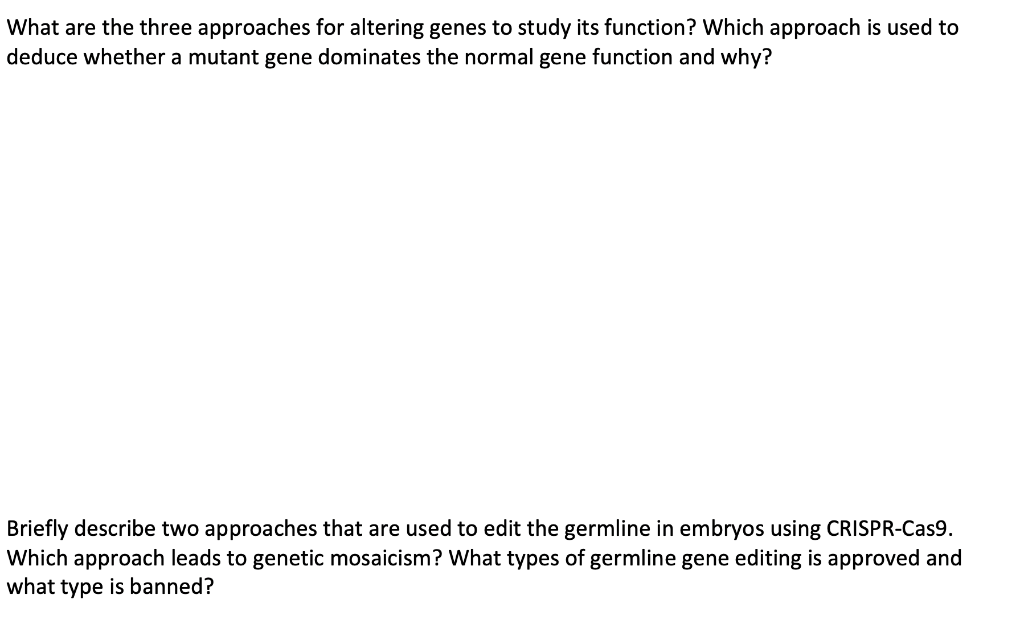 What are the three approaches for altering genes to study its function? Which approach is used to deduce whether a mutant gene dominates the normal gene function and why?

Briefly describe two approaches that are used to edit the germline in embryos using CRISPR-Cas9. Which approach leads to genetic mosaicism? What types of germline gene editing is approved and what type is banned?